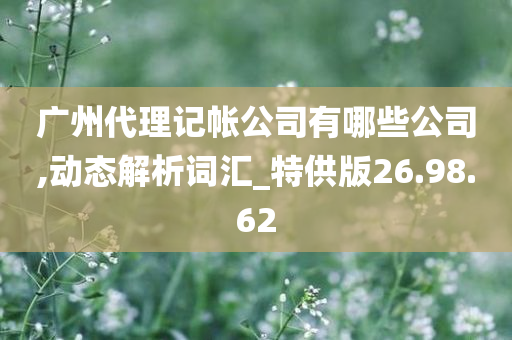 广州代理记帐公司有哪些公司,动态解析词汇_特供版26.98.62